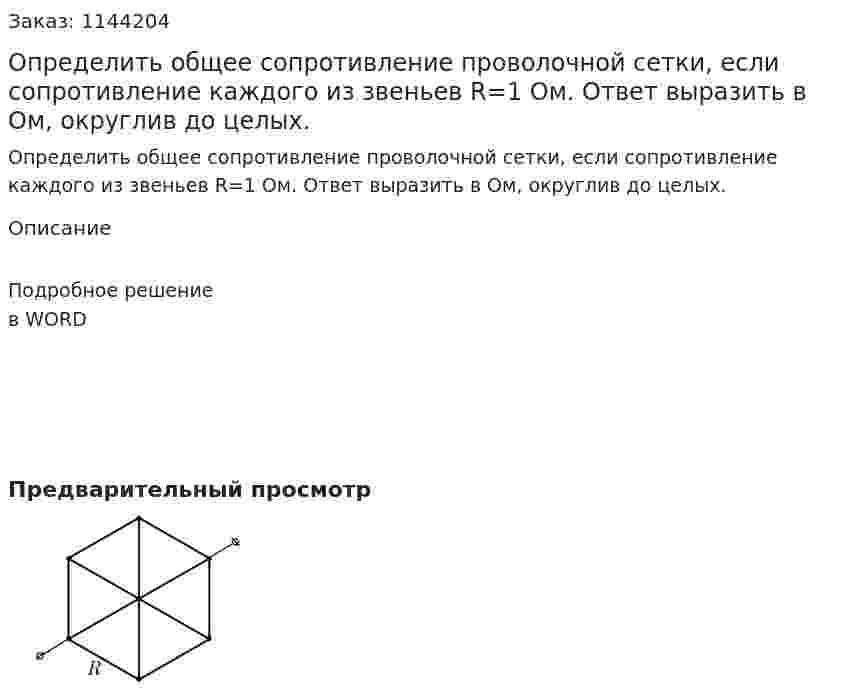 Заказ: 1144204

Определить общее сопротивление проволочной сетки, если сопротивление каждого из звеньев R=1 Ом. Ответ выразить в Ом, округлив до целых.

Определить общее сопротивление проволочной сетки, если сопротивление каждого из звеньев R=1 Ом. Ответ выразить в Ом, округлив до целых.

Описание

Подробное решение
в WORD

Предварительный просмотр

$R$